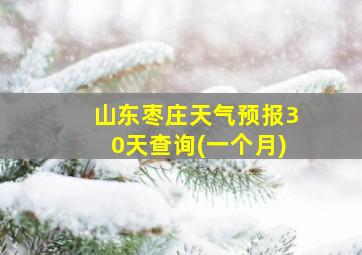 山东枣庄天气预报30天查询(一个月)